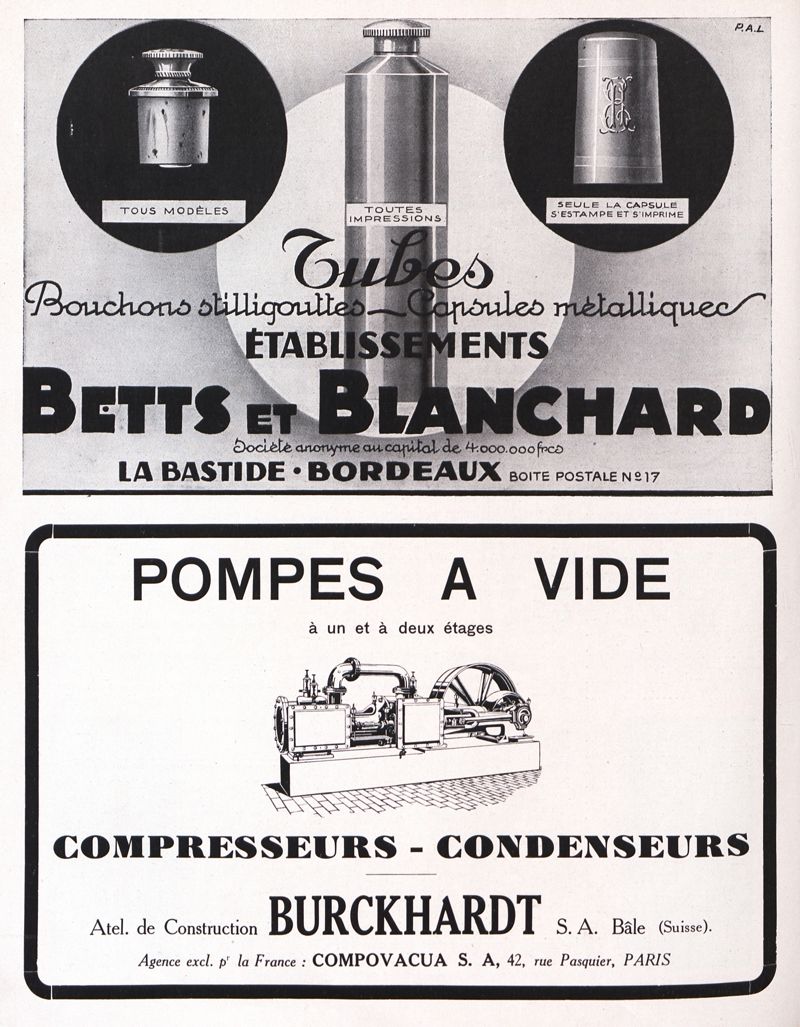 P.A.L

TOUS MODÈLES

TOUTES IMPRESSIONS

SEULE LA CAPSULE S'ESTAMPE ET S'IMPRIME

Tubes
Bouchons stilligouttes — Capsules métalliques
ÉTABLISSEMENTS
BETTS ET BLANCHARD
Société anonyme au capital de 4.000.000 frcs
LA BASTIDE · BORDEAUX BOITE POSTALE Nº 17

POMPES A VIDE
à un et à deux étages

COMPRESSEURS - CONDENSEURS

Atel. de Construction BURCKHARDT S. A. Bâle (Suisse).
Agence excl. pr la France : COMPOVACUA S. A, 42, rue Pasquier, PARIS